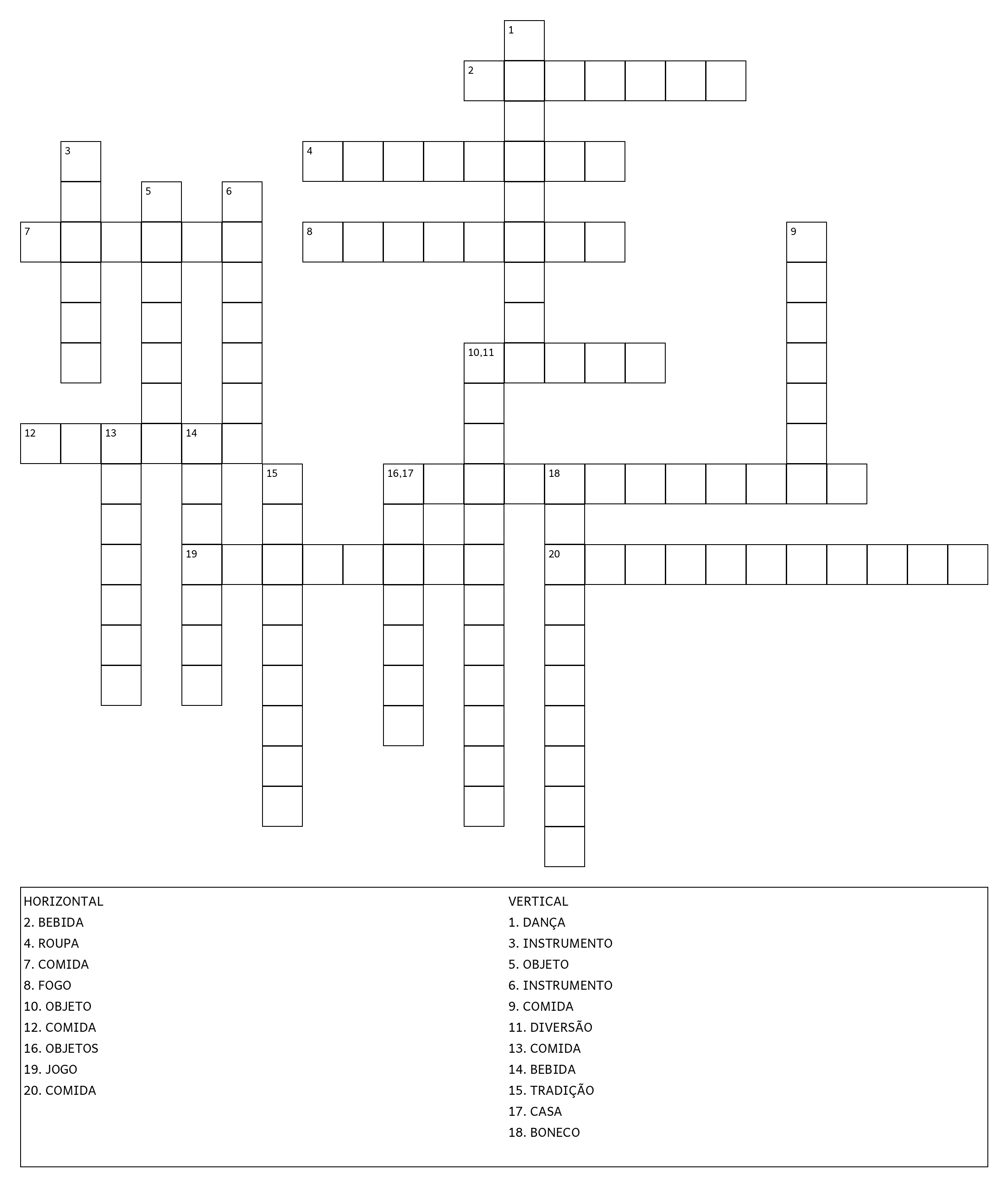 1
2
3
4
5
6
7
8
9
10,11
12
13
14
15
16,17
18
19
20

HORIZONTAL
2. BEBIDA
4. ROUPA
7. COMIDA
8. FOGO
10. OBJETO
12. COMIDA
16. OBJETOS
19. JOGO
20. COMIDA

VERTICAL
1. DANÇA
3. INSTRUMENTO
5. OBJETO
6. INSTRUMENTO
9. COMIDA
11. DIVERSÃO
13. COMIDA
14. BEBIDA
15. TRADIÇÃO
17. CASA
18. BONECO